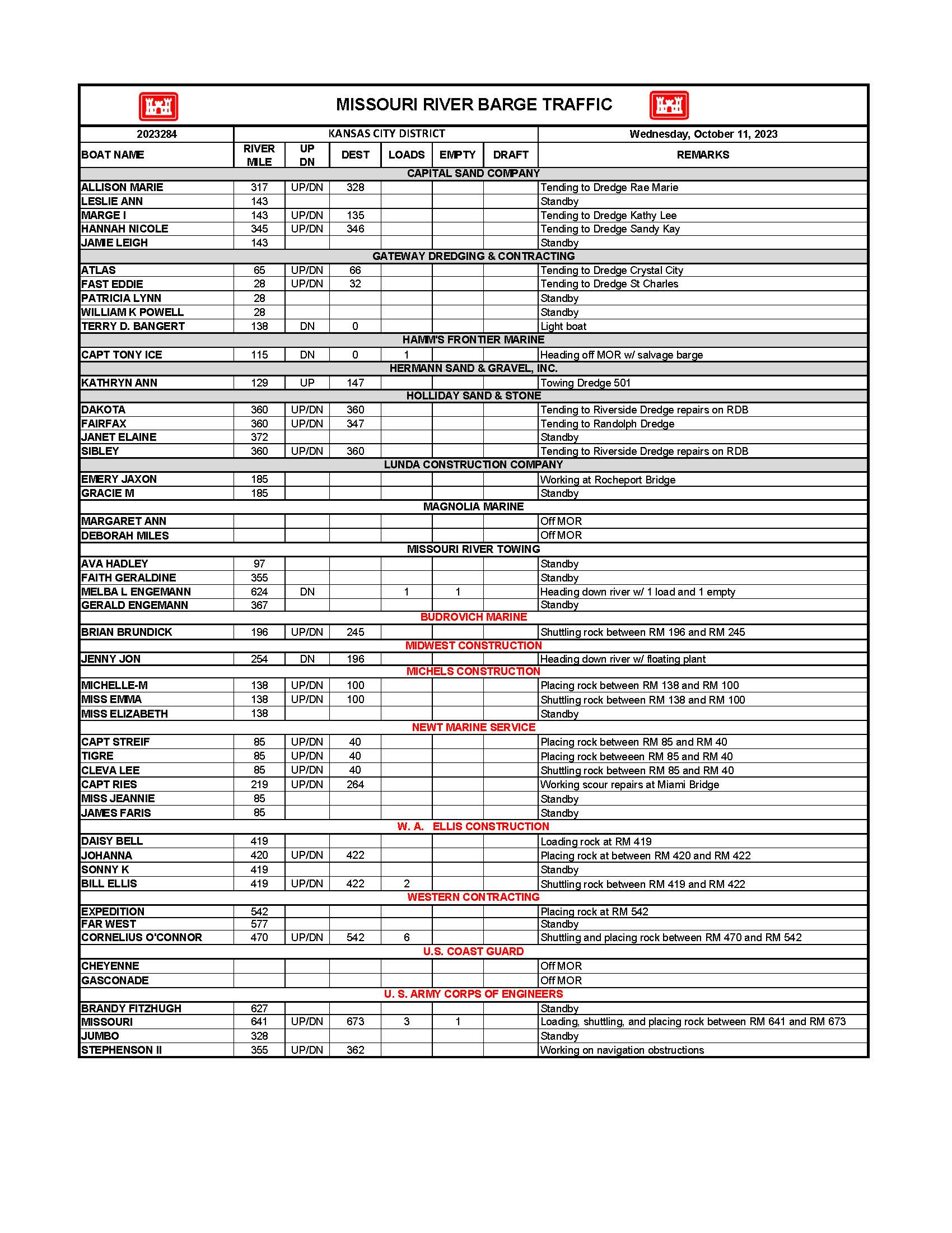 MISSOURI RIVER BARGE TRAFFIC

| 2023284 | KANSAS CITY DISTRICT | | | | | | Wednesday, October 11, 2023 |
|---|---|---|---|---|---|---|---|
| BOAT NAME | RIVER MILE | UP DN | DEST | LOADS | EMPTY | DRAFT | REMARKS |
| CAPITAL SAND COMPANY | | | | | | | |
| ALLISON MARIE | 317 | UP/DN | 328 | | | | Tending to Dredge Rae Marie |
| LESLIE ANN | 143 | | | | | | Standby |
| MARGE I | 143 | UP/DN | 135 | | | | Tending to Dredge Kathy Lee |
| HANNAH NICOLE | 345 | UP/DN | 346 | | | | Tending to Dredge Sandy Kay |
| JAMIE LEIGH | 143 | | | | | | Standby |
| GATEWAY DREDGING & CONTRACTING | | | | | | | |
| ATLAS | 65 | UP/DN | 66 | | | | Tending to Dredge Crystal City |
| FAST EDDIE | 28 | UP/DN | 32 | | | | Tending to Dredge St Charles |
| PATRICIA LYNN | 28 | | | | | | Standby |
| WILLIAM K POWELL | 28 | | | | | | Standby |
| TERRY D. BANGERT | 138 | DN | 0 | | | | Light boat |
| HAMM'S FRONTIER MARINE | | | | | | | |
| CAPT TONY ICE | 115 | DN | 0 | 1 | | | Heading off MOR w/ salvage barge |
| HERMANN SAND & GRAVEL, INC. | | | | | | | |
| KATHRYN ANN | 129 | UP | 147 | | | | Towing Dredge 501 |
| HOLLIDAY SAND & STONE | | | | | | | |
| DAKOTA | 360 | UP/DN | 360 | | | | Tending to Riverside Dredge repairs on RDB |
| FAIRFAX | 360 | UP/DN | 347 | | | | Tending to Randolph Dredge |
| JANET ELAINE | 372 | | | | | | Standby |
| SIBLEY | 360 | UP/DN | 360 | | | | Tending to Riverside Dredge repairs on RDB |
| LUNDA CONSTRUCTION COMPANY | | | | | | | |
| EMERY JAXON | 185 | | | | | | Working at Rocheport Bridge |
| GRACIE M | 185 | | | | | | Standby |
| MAGNOLIA MARINE | | | | | | | |
| MARGARET ANN | | | | | | | Off MOR |
| DEBORAH MILES | | | | | | | Off MOR |
| MISSOURI RIVER TOWING | | | | | | | |
| AVA HADLEY | 97 | | | | | | Standby |
| FAITH GERALDINE | 355 | | | | | | Standby |
| MELBA L ENGEMANN | 624 | DN | | 1 | 1 | | Heading down river w/ 1 load and 1 empty |
| GERALD ENGEMANN | 367 | | | | | | Standby |
| BUDROVICH MARINE | | | | | | | |
| BRIAN BRUNDICK | 196 | UP/DN | 245 | | | | Shuttling rock between RM 196 and RM 245 |
| MIDWEST CONSTRUCTION | | | | | | | |
| JENNY JON | 254 | DN | 196 | | | | Heading down river w/ floating plant |
| MICHELS CONSTRUCTION | | | | | | | |
| MICHELLE-M | 138 | UP/DN | 100 | | | | Placing rock between RM 138 and RM 100 |
| MISS EMMA | 138 | UP/DN | 100 | | | | Shuttling rock between RM 138 and RM 100 |
| MISS ELIZABETH | 138 | | | | | | Standby |
| NEWT MARINE SERVICE | | | | | | | |
| CAPT STREIF | 85 | UP/DN | 40 | | | | Placing rock between RM 85 and RM 40 |
| TIGRE | 85 | UP/DN | 40 | | | | Placing rock betweeen RM 85 and RM 40 |
| CLEVA LEE | 85 | UP/DN | 40 | | | | Shuttling rock between RM 85 and RM 40 |
| CAPT RIES | 219 | UP/DN | 264 | | | | Working scour repairs at Miami Bridge |
| MISS JEANNIE | 85 | | | | | | Standby |
| JAMES FARIS | 85 | | | | | | Standby |
| W. A. ELLIS CONSTRUCTION | | | | | | | |
| DAISY BELL | 419 | | | | | | Loading rock at RM 419 |
| JOHANNA | 420 | UP/DN | 422 | | | | Placing rock at between RM 420 and RM 422 |
| SONNY K | 419 | | | | | | Standby |
| BILL ELLIS | 419 | UP/DN | 422 | 2 | | | Shuttling rock between RM 419 and RM 422 |
| WESTERN CONTRACTING | | | | | | | |
| EXPEDITION | 542 | | | | | | Placing rock at RM 542 |
| FAR WEST | 577 | | | | | | Standby |
| CORNELIUS O'CONNOR | 470 | UP/DN | 542 | 6 | | | Shuttling and placing rock between RM 470 and RM 542 |
| U.S. COAST GUARD | | | | | | | |
| CHEYENNE | | | | | | | Off MOR |
| GASCONADE | | | | | | | Off MOR |
| U. S. ARMY CORPS OF ENGINEERS | | | | | | | |
| BRANDY FITZHUGH | 627 | | | | | | Standby |
| MISSOURI | 641 | UP/DN | 673 | 3 | 1 | | Loading, shuttling, and placing rock between RM 641 and RM 673 |
| JUMBO | 328 | | | | | | Standby |
| STEPHENSON II | 355 | UP/DN | 362 | | | | Working on navigation obstructions |